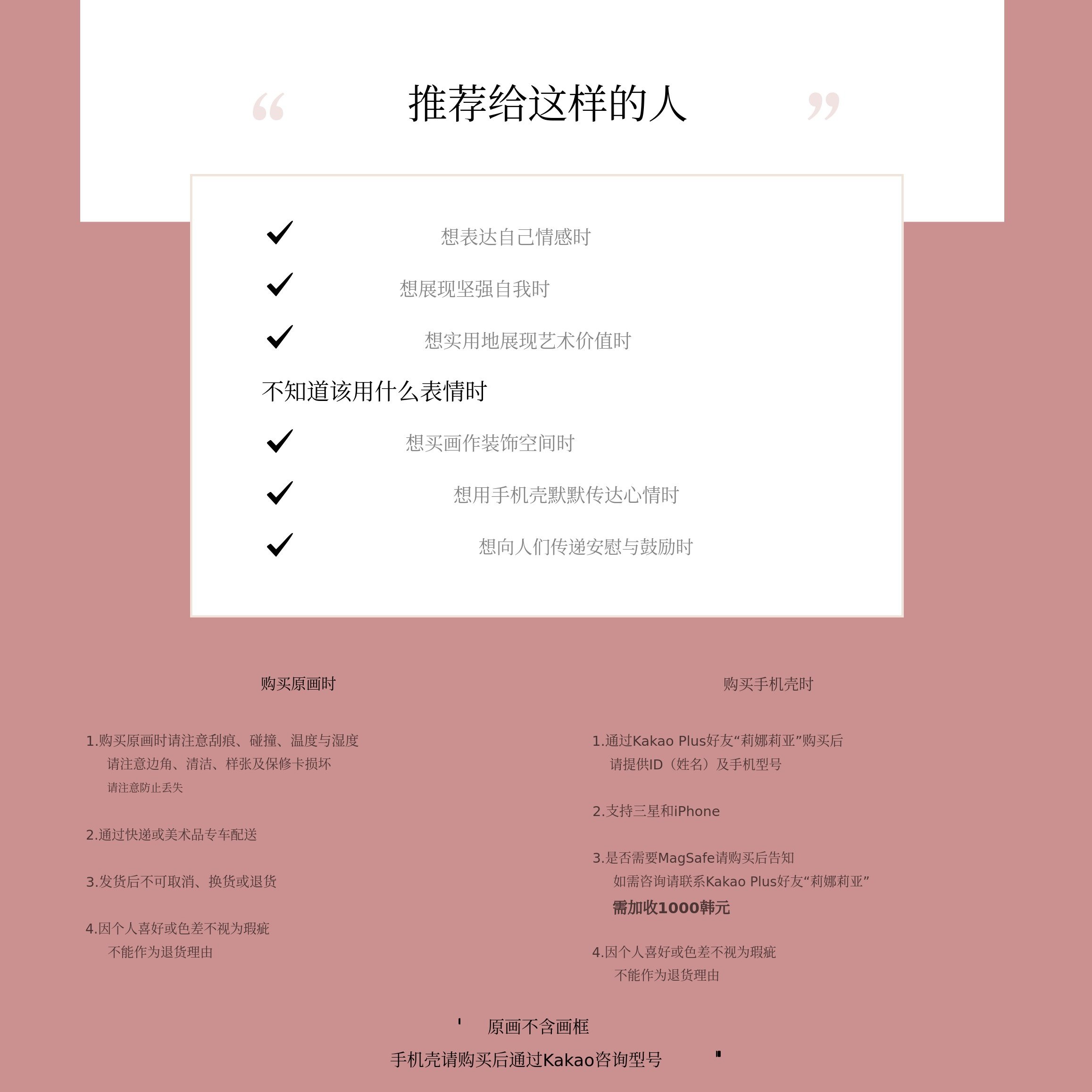 “ 推荐给这样的人 ”

✓ 想表达自己情感时

✓ 想展现坚强自我时

✓ 想实用地展现艺术价值时

不知道该用什么表情时

✓ 想买画作装饰空间时

✓ 想用手机壳默默传达心情时

✓ 想向人们传递安慰与鼓励时

购买原画时

1.购买原画时请注意刮痕、碰撞、温度与湿度
请注意边角、清洁、样张及保修卡损坏
请注意防止丢失

2.通过快递或美术品专车配送

3.发货后不可取消、换货或退货

4.因个人喜好或色差不视为瑕疵
不能作为退货理由

购买手机壳时

1.通过Kakao Plus好友“莉娜莉亚”购买后
请提供ID（姓名）及手机型号

2.支持三星和iPhone

3.是否需要MagSafe请购买后告知
如需咨询请联系Kakao Plus好友“莉娜莉亚”
需加收1000韩元

4.因个人喜好或色差不视为瑕疵
不能作为退货理由

原画不含画框
手机壳请购买后通过Kakao咨询型号